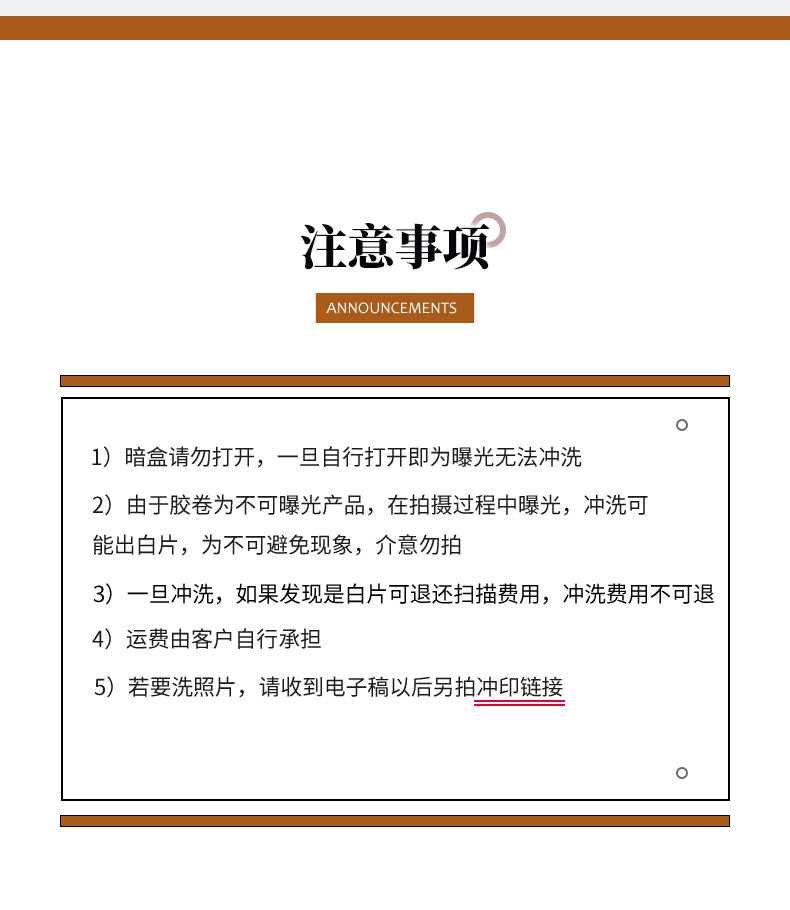 注意事项

ANNOUNCEMENTS

1）暗盒请勿打开，一旦自行打开即为曝光无法冲洗

2）由于胶卷为不可曝光产品，在拍摄过程中曝光，冲洗可能出白片，为不可避免现象，介意勿拍

3）一旦冲洗，如果发现是白片可退还扫描费用，冲洗费用不可退

4）运费由客户自行承担

5）若要洗照片，请收到电子稿以后另拍冲印链接